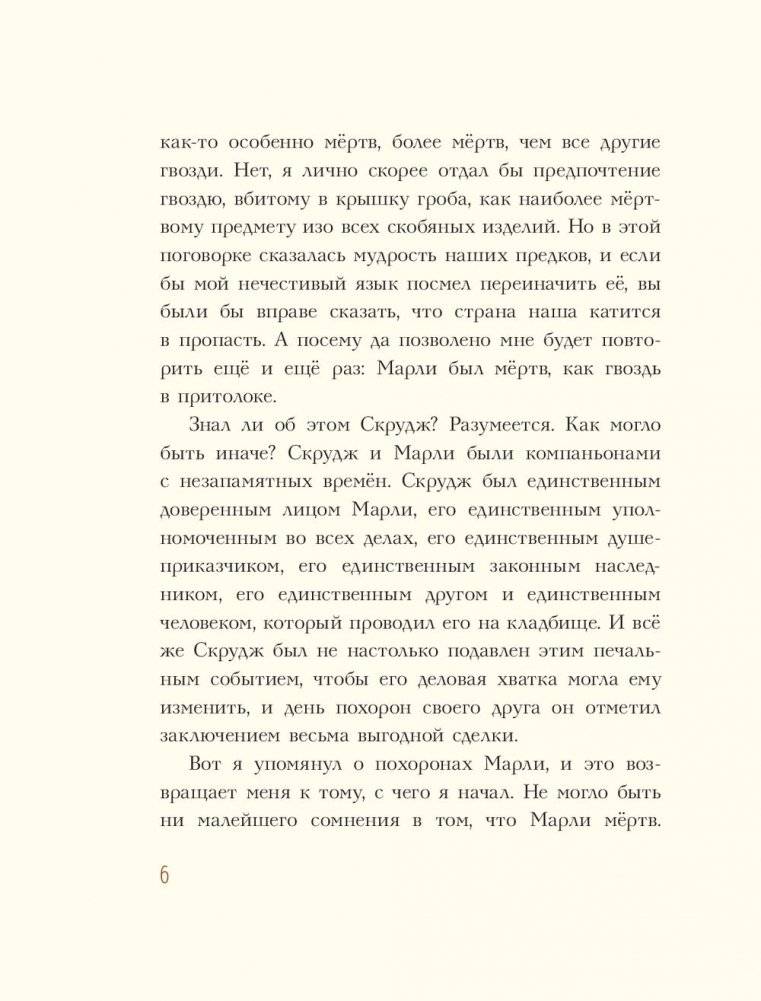 как-то особенно мёртв, более мёртв, чем все другие гвозди. Нет, я лично скорее отдал бы предпочтение гвоздю, вбитому в крышку гроба, как наиболее мёртвому предмету изо всех скобяных изделий. Но в этой поговорке сказалась мудрость наших предков, и если бы мой нечестивый язык посмел переиначить её, вы были бы вправе сказать, что страна наша катится в пропасть. А посему да позволено мне будет повторить ещё и ещё раз: Марли был мёртв, как гвоздь в притолоке.

Знал ли об этом Скрудж? Разумеется. Как могло быть иначе? Скрудж и Марли были компаньонами с незапамятных времён. Скрудж был единственным доверенным лицом Марли, его единственным уполномоченным во всех делах, его единственным душеприказчиком, его единственным законным наследником, его единственным другом и единственным человеком, который проводил его на кладбище. И всё же Скрудж был не настолько подавлен этим печальным событием, чтобы его деловая хватка могла ему изменить, и день похорон своего друга он отметил заключением весьма выгодной сделки.

Вот я упомянул о похоронах Марли, и это возвращает меня к тому, с чего я начал. Не могло быть ни малейшего сомнения в том, что Марли мёртв.

6